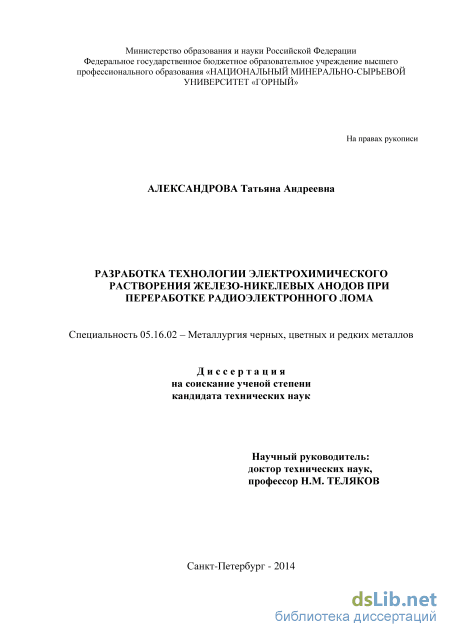 Министерство образования и науки Российской Федерации
Федеральное государственное бюджетное образовательное учреждение высшего профессионального образования «НАЦИОНАЛЬНЫЙ МИНЕРАЛЬНО-СЫРЬЕВОЙ УНИВЕРСИТЕТ «ГОРНЫЙ»

На правах рукописи

АЛЕКСАНДРОВА Татьяна Андреевна

РАЗРАБОТКА ТЕХНОЛОГИИ ЭЛЕКТРОХИМИЧЕСКОГО РАСТВОРЕНИЯ ЖЕЛЕЗО-НИКЕЛЕВЫХ АНОДОВ ПРИ ПЕРЕРАБОТКЕ РАДИОЭЛЕКТРОННОГО ЛОМА

Специальность 05.16.02 – Металлургия черных, цветных и редких металлов

Диссертация
на соискание ученой степени
кандидата технических наук

Научный руководитель:
доктор технических наук,
профессор Н.М. ТЕЛЯКОВ

Санкт-Петербург - 2014

dsLib.net
библиотека диссертаций